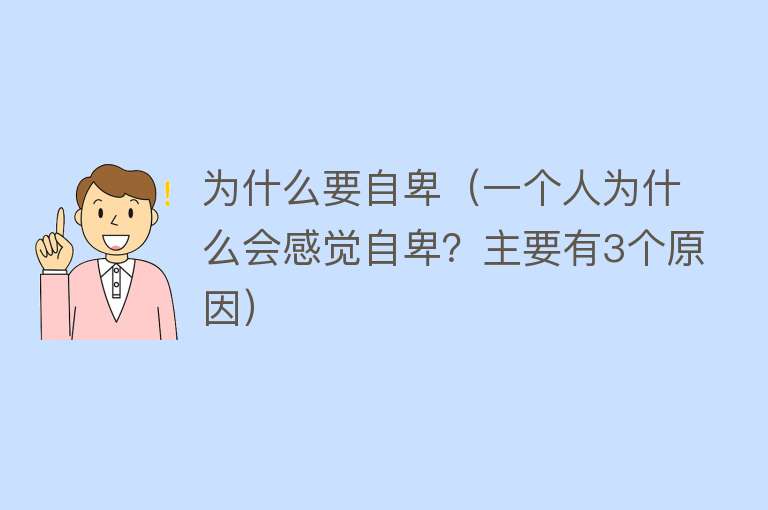 !

为什么要自卑（一个人为什么会感觉自卑？主要有3个原因）